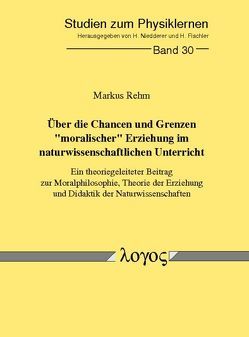 Studien zum Physiklernen
Herausgegeben von H. Niedderer und H. Fischler

Band 30

Markus Rehm

Über die Chancen und Grenzen "moralischer" Erziehung im naturwissenschaftlichen Unterricht

Ein theoriegeleiteter Beitrag zur Moralphilosophie, Theorie der Erziehung und Didaktik der Naturwissenschaften

λογος